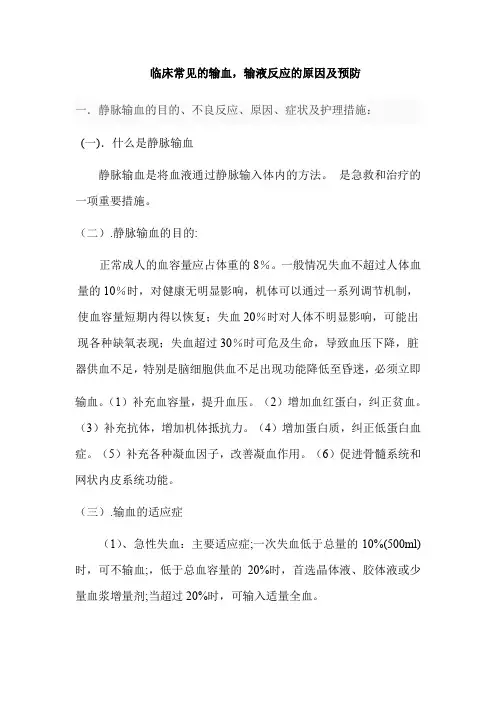 临床常见的输血，输液反应的原因及预防

一．静脉输血的目的、不良反应、原因、症状及护理措施：

(一)．什么是静脉输血

静脉输血是将血液通过静脉输入体内的方法。 是急救和治疗的一项重要措施。

（二）.静脉输血的目的:

正常成人的血容量应占体重的 8%。一般情况失血不超过人体血量的 10%时，对健康无明显影响，机体可以通过一系列调节机制，使血容量短期内得以恢复；失血 20%时对人体不明显影响，可能出现各种缺氧表现；失血超过 30%时可危及生命，导致血压下降，脏器供血不足，特别是脑细胞供血不足出现功能降低至昏迷，必须立即输血。（1）补充血容量，提升血压。（2）增加血红蛋白，纠正贫血。（3）补充抗体，增加机体抵抗力。（4）增加蛋白质，纠正低蛋白血症。（5）补充各种凝血因子，改善凝血作用。（6）促进骨髓系统和网状内皮系统功能。

（三）.输血的适应症

（1）、急性失血：主要适应症;一次失血低于总量的 10%(500ml)时，可不输血;，低于总血容量的 20%时，首选晶体液、胶体液或少量血浆增量剂;当超过 20%时，可输入适量全血。